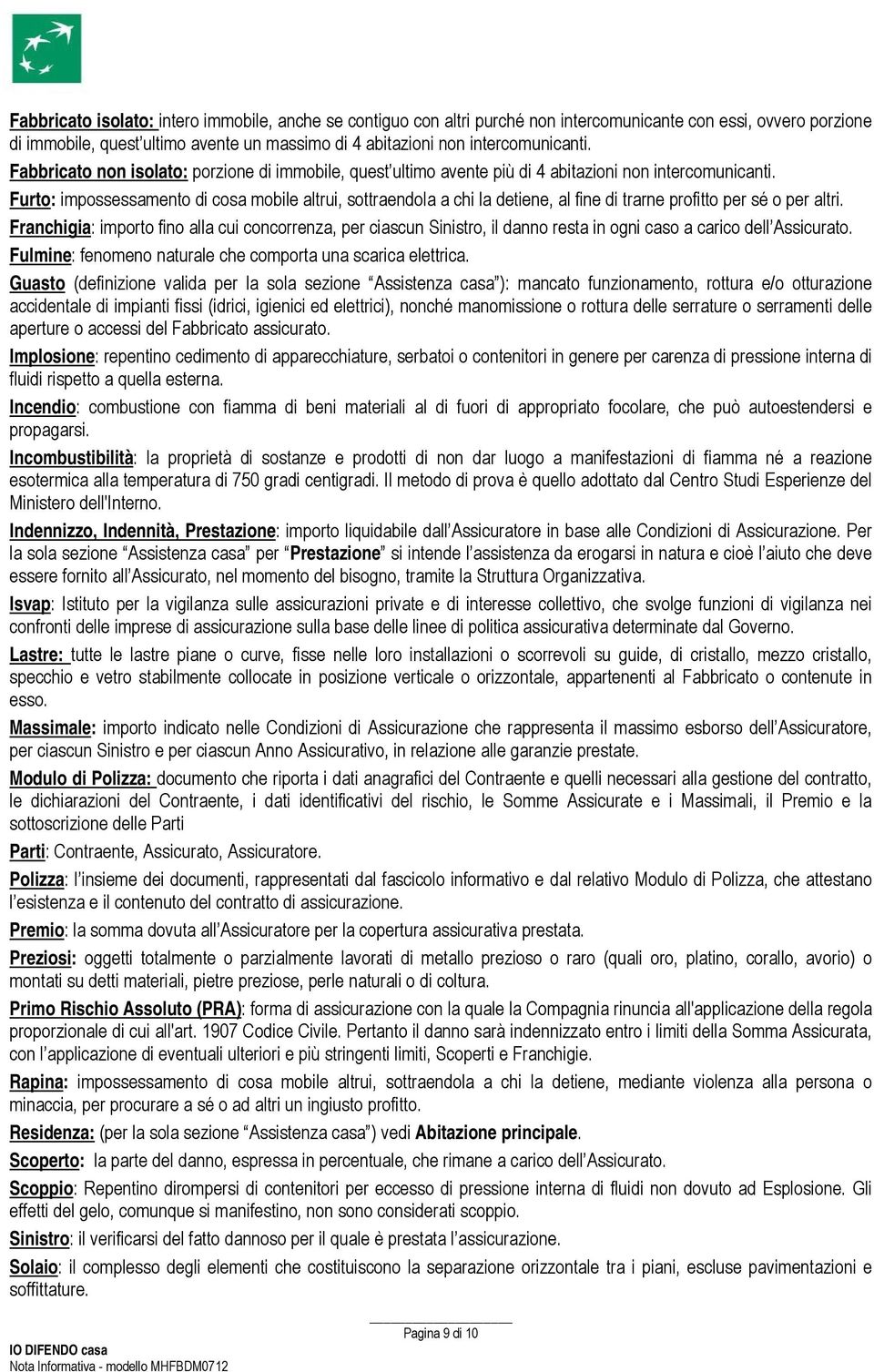 Fabbricato isolato: intero immobile, anche se contiguo con altri purché non intercomunicante con essi, ovvero porzione di immobile, quest'ultimo avente un massimo di 4 abitazioni non intercomunicanti.

Fabbricato non isolato: porzione di immobile, quest'ultimo avente più di 4 abitazioni non intercomunicanti.

Furto: impossessamento di cosa mobile altrui, sottraendola a chi la detiene, al fine di trarne profitto per sé o per altri.

Franchigia: importo fino alla cui concorrenza, per ciascun Sinistro, il danno resta in ogni caso a carico dell'Assicurato.

Fulmine: fenomeno naturale che comporta una scarica elettrica.

Guasto (definizione valida per la sola sezione "Assistenza casa"): mancato funzionamento, rottura e/o otturazione accidentale di impianti fissi (idrici, igienici ed elettrici), nonché manomissione o rottura delle serrature o serramenti delle aperture o accessi del Fabbricato assicurato.

Implosione: repentino cedimento di apparecchiature, serbatoi o contenitori in genere per carenza di pressione interna di fluidi rispetto a quella esterna.

Incendio: combustione con fiamma di beni materiali al di fuori di appropriato focolare, che può autoestendersi e propagarsi.

Incombustibilità: la proprietà di sostanze e prodotti di non dar luogo a manifestazioni di fiamma né a reazione esotermica alla temperatura di 750 gradi centigradi. Il metodo di prova è quello adottato dal Centro Studi Esperienze del Ministero dell'Interno.

Indennizzo, Indennità, Prestazione: importo liquidabile dall'Assicuratore in base alle Condizioni di Assicurazione. Per la sola sezione "Assistenza casa" per "Prestazione" si intende l'assistenza da erogarsi in natura e cioè l'aiuto che deve essere fornito all'Assicurato, nel momento del bisogno, tramite la Struttura Organizzativa.

Isvap: Istituto per la vigilanza sulle assicurazioni private e di interesse collettivo, che svolge funzioni di vigilanza nei confronti delle imprese di assicurazione sulla base delle linee di politica assicurativa determinate dal Governo.

Lastre: tutte le lastre piane o curve, fisse nelle loro installazioni o scorrevoli su guide, di cristallo, mezzo cristallo, specchio e vetro stabilmente collocate in posizione verticale o orizzontale, appartenenti al Fabbricato o contenute in esso.

Massimale: importo indicato nelle Condizioni di Assicurazione che rappresenta il massimo esborso dell'Assicuratore, per ciascun Sinistro e per ciascun Anno Assicurativo, in relazione alle garanzie prestate.

Modulo di Polizza: documento che riporta i dati anagrafici del Contraente e quelli necessari alla gestione del contratto, le dichiarazioni del Contraente, i dati identificativi del rischio, le Somme Assicurate e i Massimali, il Premio e la sottoscrizione delle Parti

Parti: Contraente, Assicurato, Assicuratore.

Polizza: l'insieme dei documenti, rappresentati dal fascicolo informativo e dal relativo Modulo di Polizza, che attestano l'esistenza e il contenuto del contratto di assicurazione.

Premio: la somma dovuta all'Assicuratore per la copertura assicurativa prestata.

Preziosi: oggetti totalmente o parzialmente lavorati di metallo prezioso o raro (quali oro, platino, corallo, avorio) o montati su detti materiali, pietre preziose, perle naturali o di coltura.

Primo Rischio Assoluto (PRA): forma di assicurazione con la quale la Compagnia rinuncia all'applicazione della regola proporzionale di cui all'art. 1907 Codice Civile. Pertanto il danno sarà indennizzato entro i limiti della Somma Assicurata, con l'applicazione di eventuali ulteriori e più stringenti limiti, Scoperti e Franchigie.

Rapina: impossessamento di cosa mobile altrui, sottraendola a chi la detiene, mediante violenza alla persona o minaccia, per procurare a sé o ad altri un ingiusto profitto.

Residenza: (per la sola sezione "Assistenza casa") vedi Abitazione principale.

Scoperto: la parte del danno, espressa in percentuale, che rimane a carico dell'Assicurato.

Scoppio: Repentino dirompersi di contenitori per eccesso di pressione interna di fluidi non dovuto ad Esplosione. Gli effetti del gelo, comunque si manifestino, non sono considerati scoppio.

Sinistro: il verificarsi del fatto dannoso per il quale è prestata l'assicurazione.

Solaio: il complesso degli elementi che costituiscono la separazione orizzontale tra i piani, escluse pavimentazioni e soffittature.

Pagina 9 di 10

IO DIFENDO casa
Nota Informativa - modello MHFBDM0712